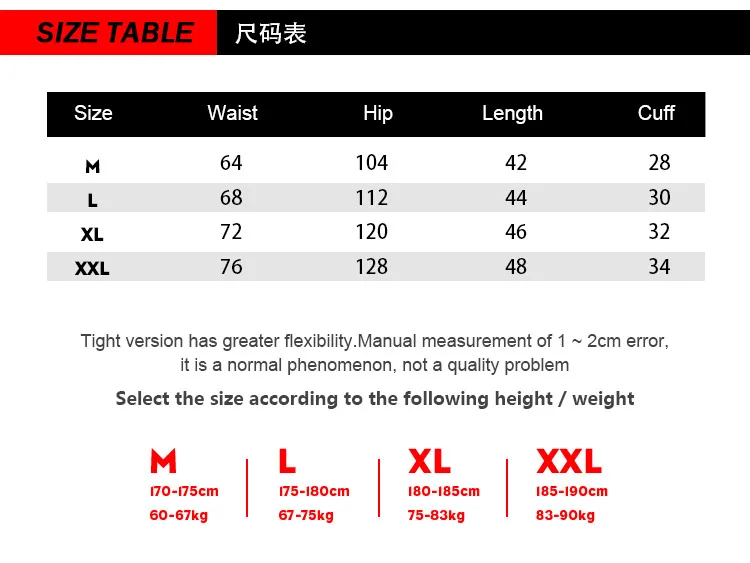 SIZE TABLE 尺码表

| Size | Waist | Hip | Length | Cuff |
|---|---|---|---|---|
| M | 64 | 104 | 42 | 28 |
| L | 68 | 112 | 44 | 30 |
| XL | 72 | 120 | 46 | 32 |
| XXL | 76 | 128 | 48 | 34 |

Tight version has greater flexibility.Manual measurement of 1 ~ 2cm error, it is a normal phenomenon, not a quality problem

Select the size according to the following height / weight

M
170-175cm
60-67kg

L
175-180cm
67-75kg

XL
180-185cm
75-83kg

XXL
185-190cm
83-90kg